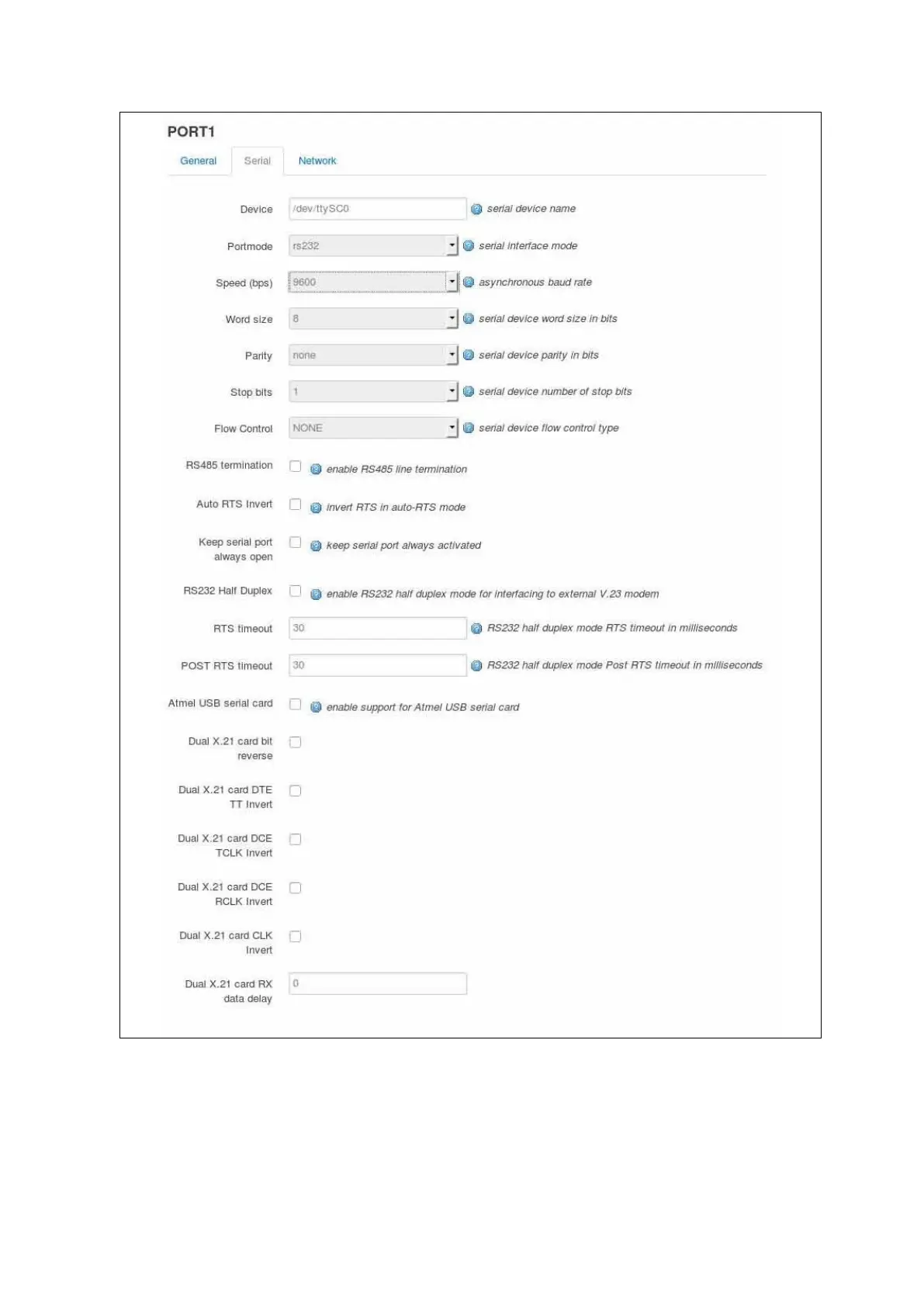 PORT1

General Serial Network

Device /dev/ttySC0 serial device name

Portmode rs232 serial interface mode

Speed (bps) 9600 asynchronous baud rate

Word size 8 serial device word size in bits

Parity none serial device parity in bits

Stop bits 1 serial device number of stop bits

Flow Control NONE serial device flow control type

RS485 termination enable RS485 line termination

Auto RTS Invert invert RTS in auto-RTS mode

Keep serial port always open keep serial port always activated

RS232 Half Duplex enable RS232 half duplex mode for interfacing to external V.23 modem

RTS timeout 30 RS232 half duplex mode RTS timeout in milliseconds

POST RTS timeout 30 RS232 half duplex mode Post RTS timeout in milliseconds

Atmel USB serial card enable support for Atmel USB serial card

Dual X.21 card bit reverse

Dual X.21 card DTE TT Invert

Dual X.21 card DCE TCLK Invert

Dual X.21 card DCE RCLK Invert

Dual X.21 card CLK Invert

Dual X.21 card RX data delay 0